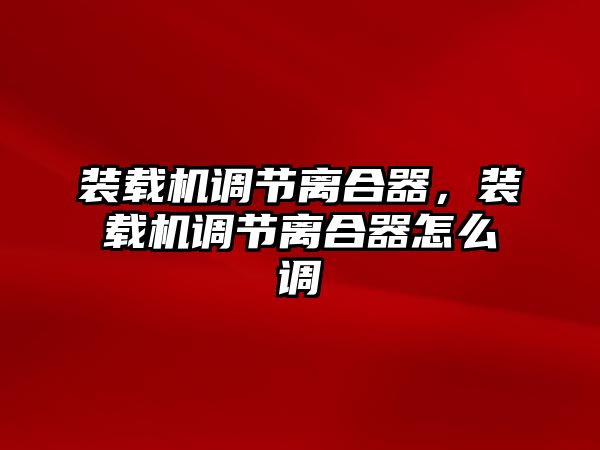 装载机调节离合器，装载机调节离合器怎么调